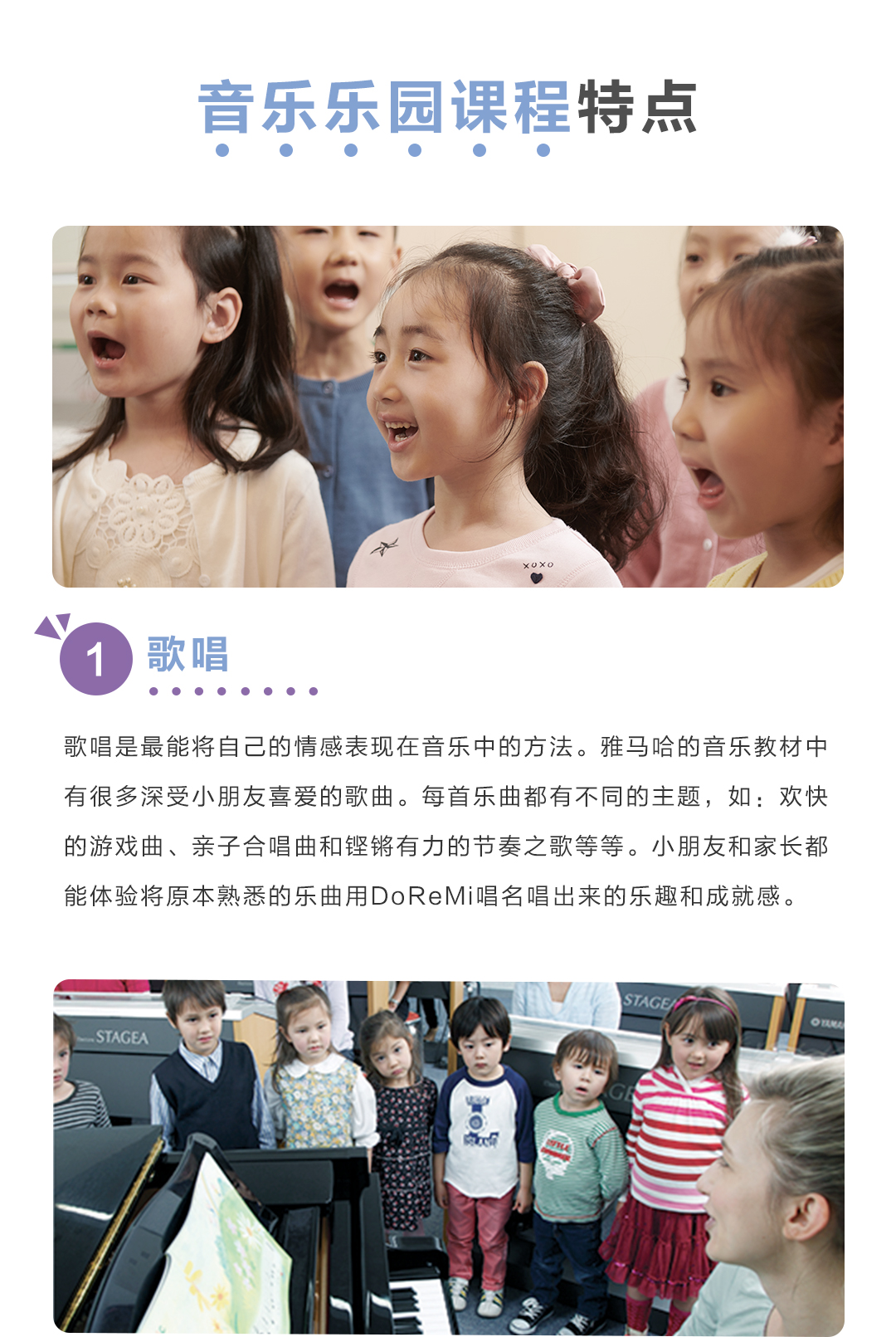 音乐乐园课程特点

1 歌唱

歌唱是最能将自己的情感表现在音乐中的方法。雅马哈的音乐教材中有很多深受小朋友喜爱的歌曲。每首乐曲都有不同的主题，如：欢快的游戏曲、亲子合唱曲和铿锵有力的节奏之歌等等。小朋友和家长都能体验将原本熟悉的乐曲用DoReMi唱名唱出来的乐趣和成就感。